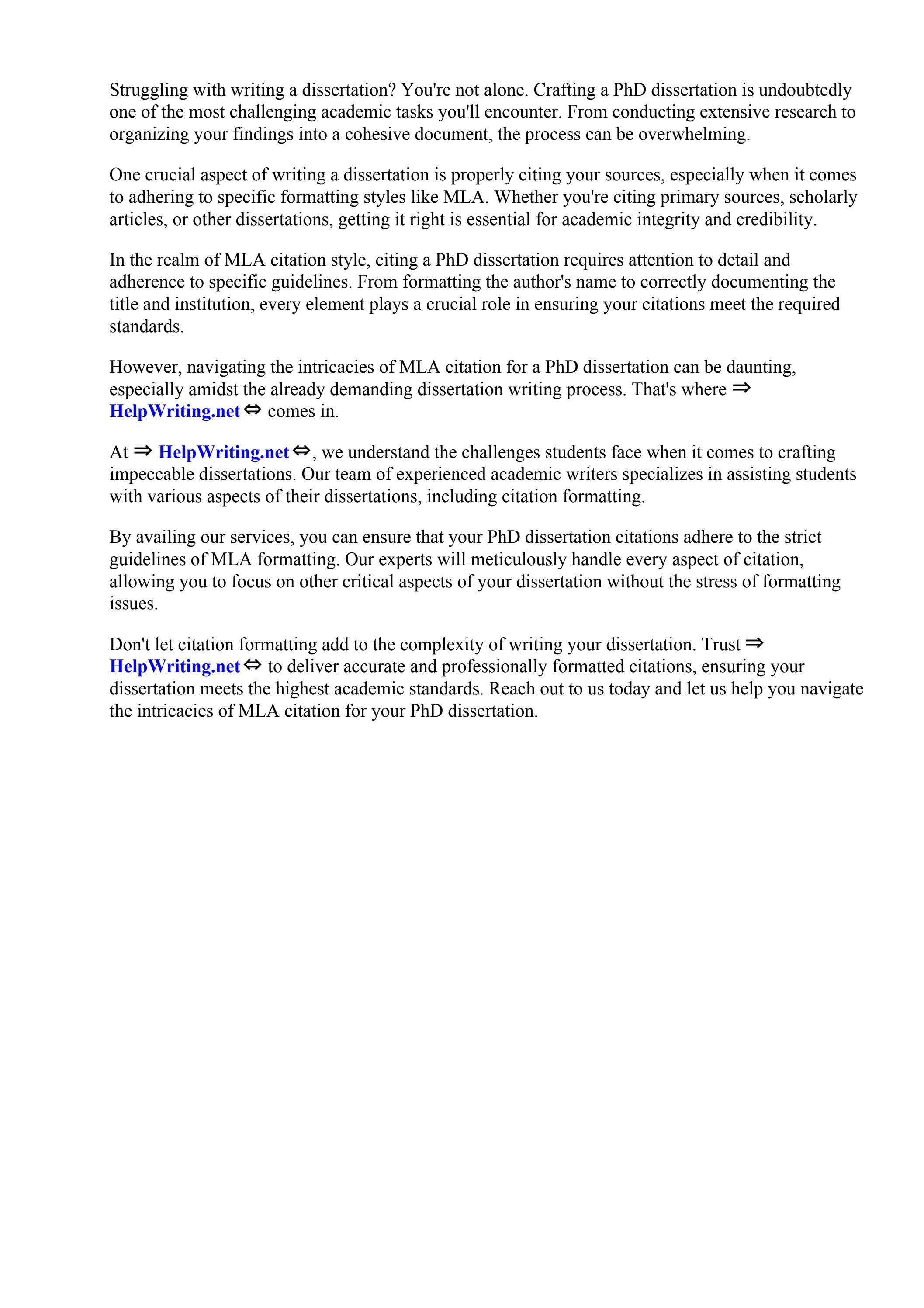 Struggling with writing a dissertation? You're not alone. Crafting a PhD dissertation is undoubtedly one of the most challenging academic tasks you'll encounter. From conducting extensive research to organizing your findings into a cohesive document, the process can be overwhelming.

One crucial aspect of writing a dissertation is properly citing your sources, especially when it comes to adhering to specific formatting styles like MLA. Whether you're citing primary sources, scholarly articles, or other dissertations, getting it right is essential for academic integrity and credibility.

In the realm of MLA citation style, citing a PhD dissertation requires attention to detail and adherence to specific guidelines. From formatting the author's name to correctly documenting the title and institution, every element plays a crucial role in ensuring your citations meet the required standards.

However, navigating the intricacies of MLA citation for a PhD dissertation can be daunting, especially amidst the already demanding dissertation writing process. That's where ⇒ HelpWriting.net ⇔ comes in.

At ⇒ HelpWriting.net ⇔, we understand the challenges students face when it comes to crafting impeccable dissertations. Our team of experienced academic writers specializes in assisting students with various aspects of their dissertations, including citation formatting.

By availing our services, you can ensure that your PhD dissertation citations adhere to the strict guidelines of MLA formatting. Our experts will meticulously handle every aspect of citation, allowing you to focus on other critical aspects of your dissertation without the stress of formatting issues.

Don't let citation formatting add to the complexity of writing your dissertation. Trust ⇒ HelpWriting.net ⇔ to deliver accurate and professionally formatted citations, ensuring your dissertation meets the highest academic standards. Reach out to us today and let us help you navigate the intricacies of MLA citation for your PhD dissertation.